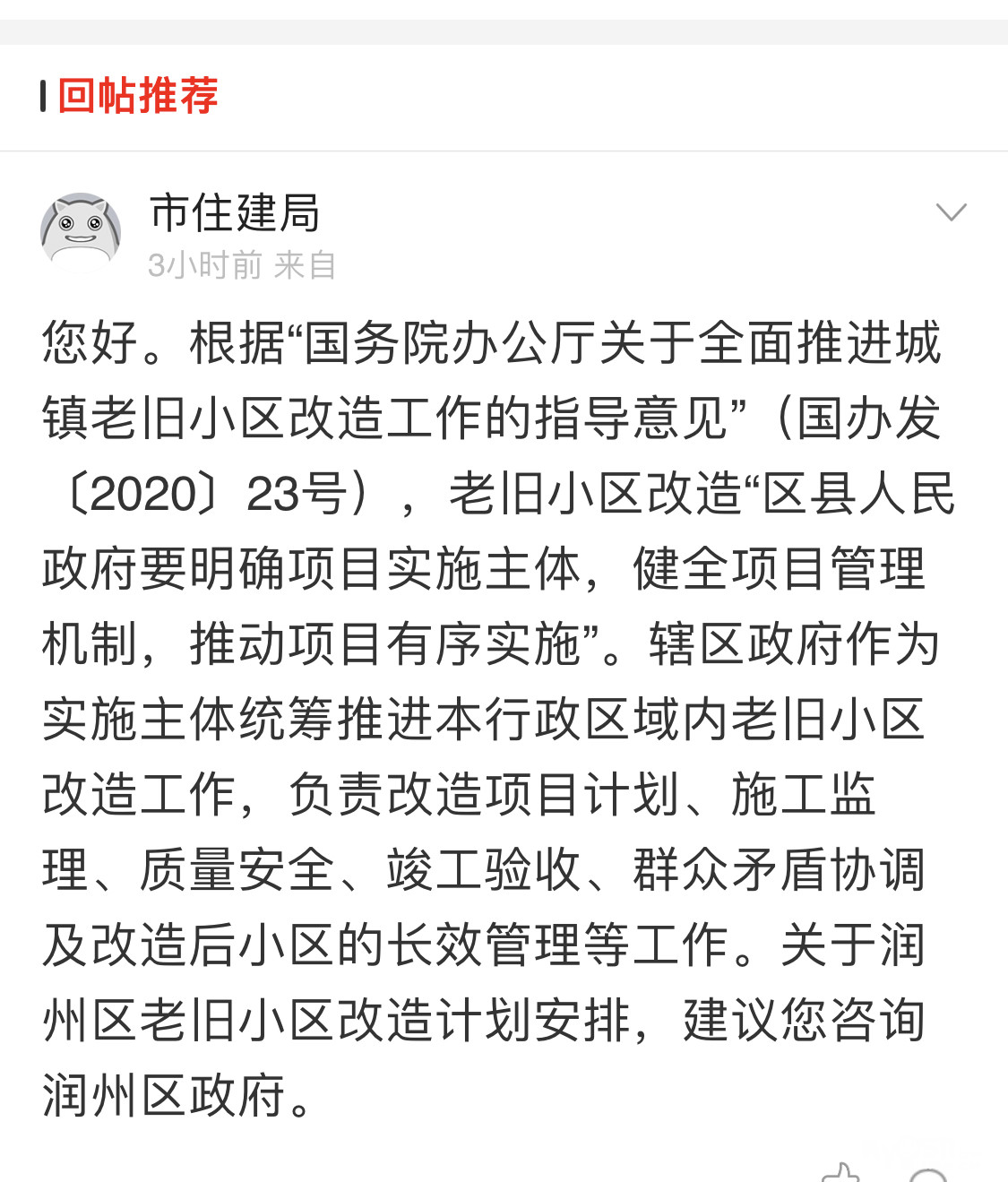 回帖推荐

市住建局
3小时前 来自

您好。根据“国务院办公厅关于全面推进城镇老旧小区改造工作的指导意见”（国办发〔2020〕23号），老旧小区改造“区县人民政府要明确项目实施主体，健全项目管理机制，推动项目有序实施”。辖区政府作为实施主体统筹推进本行政区域内老旧小区改造工作，负责改造项目计划、施工监理、质量安全、竣工验收、群众矛盾协调及改造后小区的长效管理等工作。关于润州区老旧小区改造计划安排，建议您咨询润州区政府。